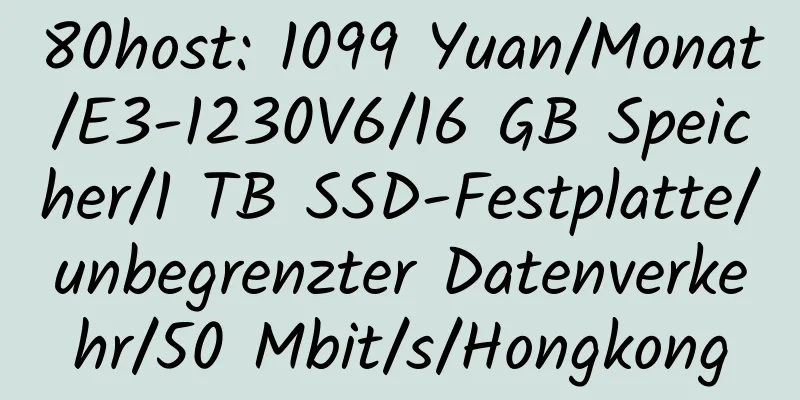 80host: 1099 Yuan/Monat/E3-1230V6/16 GB Speicher/1 TB SSD-Festplatte/unbegrenzter Datenverkehr/50 Mbit/s/Hongkong